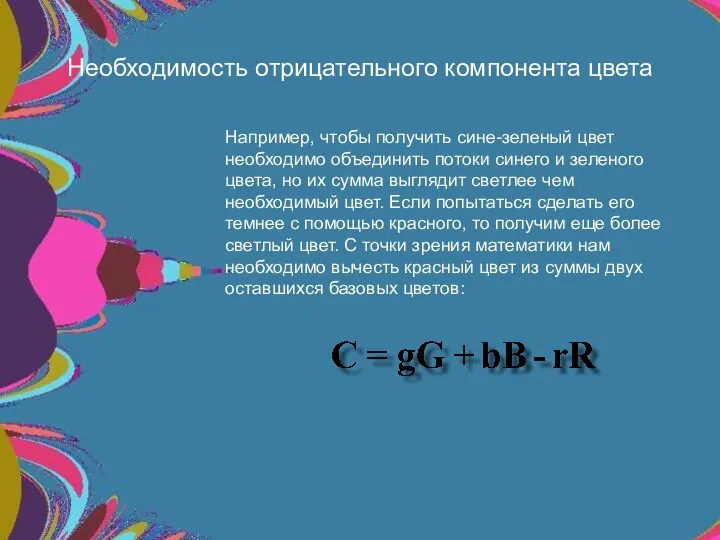 Необходимость отрицательного компонента цвета

Например, чтобы получить сине-зеленый цвет необходимо объединить потоки синего и зеленого цвета, но их сумма выглядит светлее чем необходимый цвет. Если попытаться сделать его темнее с помощью красного, то получим еще более светлый цвет. С точки зрения математики нам необходимо вычесть красный цвет из суммы двух оставшихся базовых цветов:

$C = gG + bB - rR$